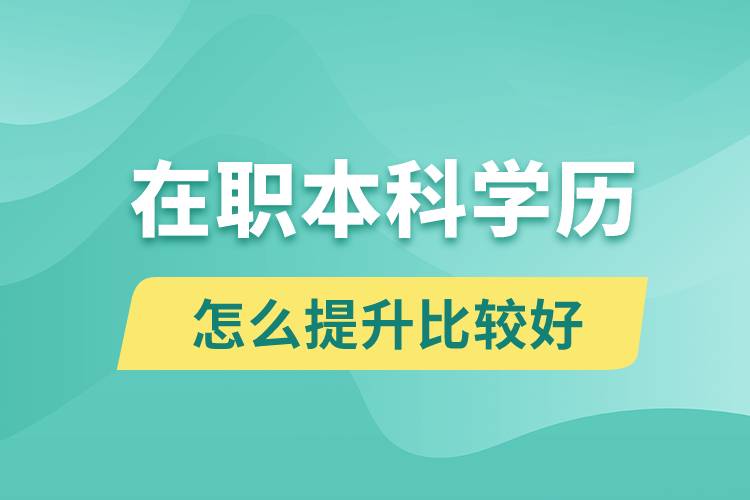 在职本科学历

怎么提升比较好